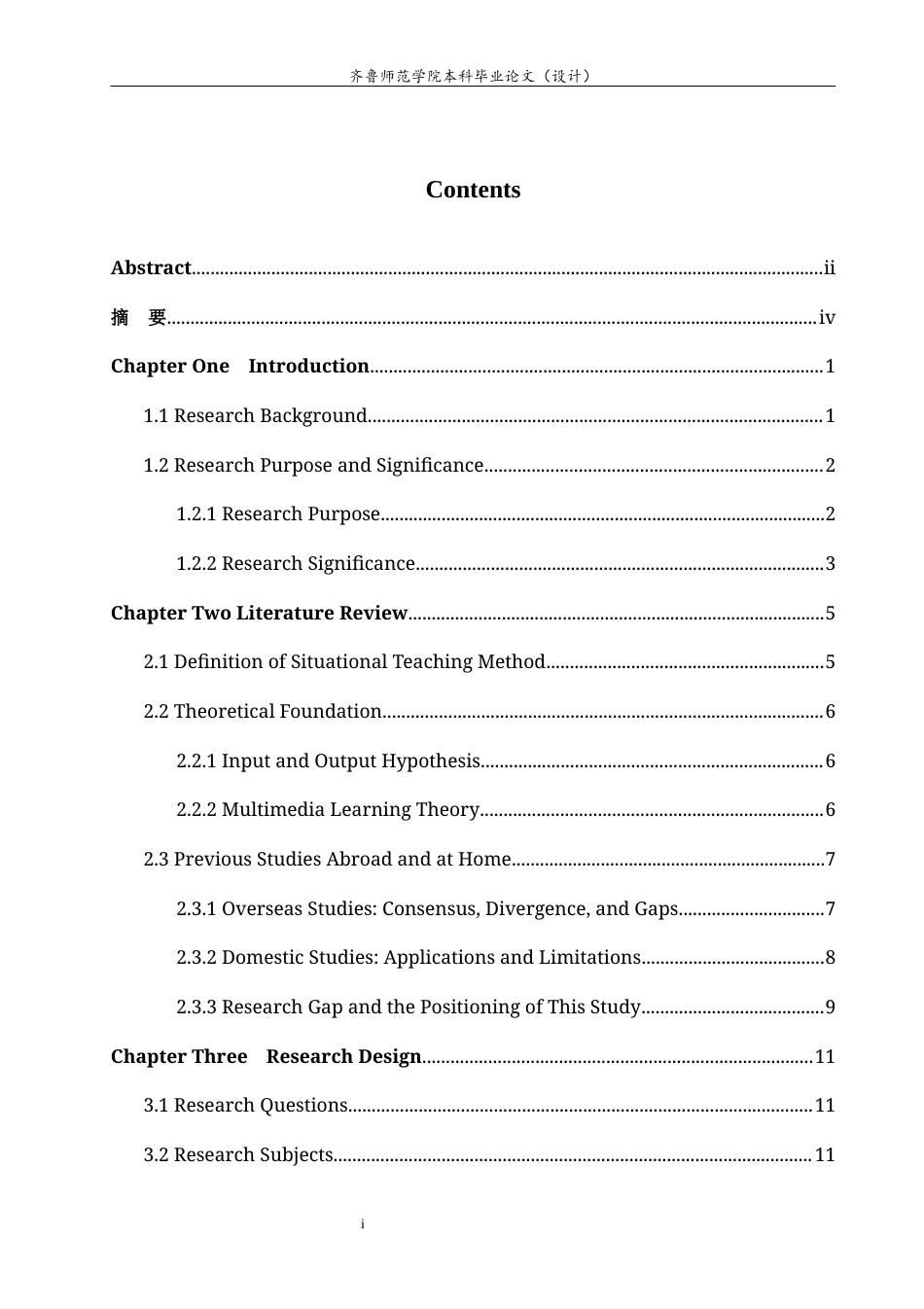 齐鲁师范学院本科毕业论文（设计）

Contents

Abstract ii

摘 要 iv

Chapter One Introduction 1

1.1 Research Background 1

1.2 Research Purpose and Significance 2

1.2.1 Research Purpose 2

1.2.2 Research Significance 3

Chapter Two Literature Review 5

2.1 Definition of Situational Teaching Method 5

2.2 Theoretical Foundation 6

2.2.1 Input and Output Hypothesis 6

2.2.2 Multimedia Learning Theory 6

2.3 Previous Studies Abroad and at Home 7

2.3.1 Overseas Studies: Consensus, Divergence, and Gaps 7

2.3.2 Domestic Studies: Applications and Limitations 8

2.3.3 Research Gap and the Positioning of This Study 9

Chapter Three Research Design 11

3.1 Research Questions 11

3.2 Research Subjects 11

i